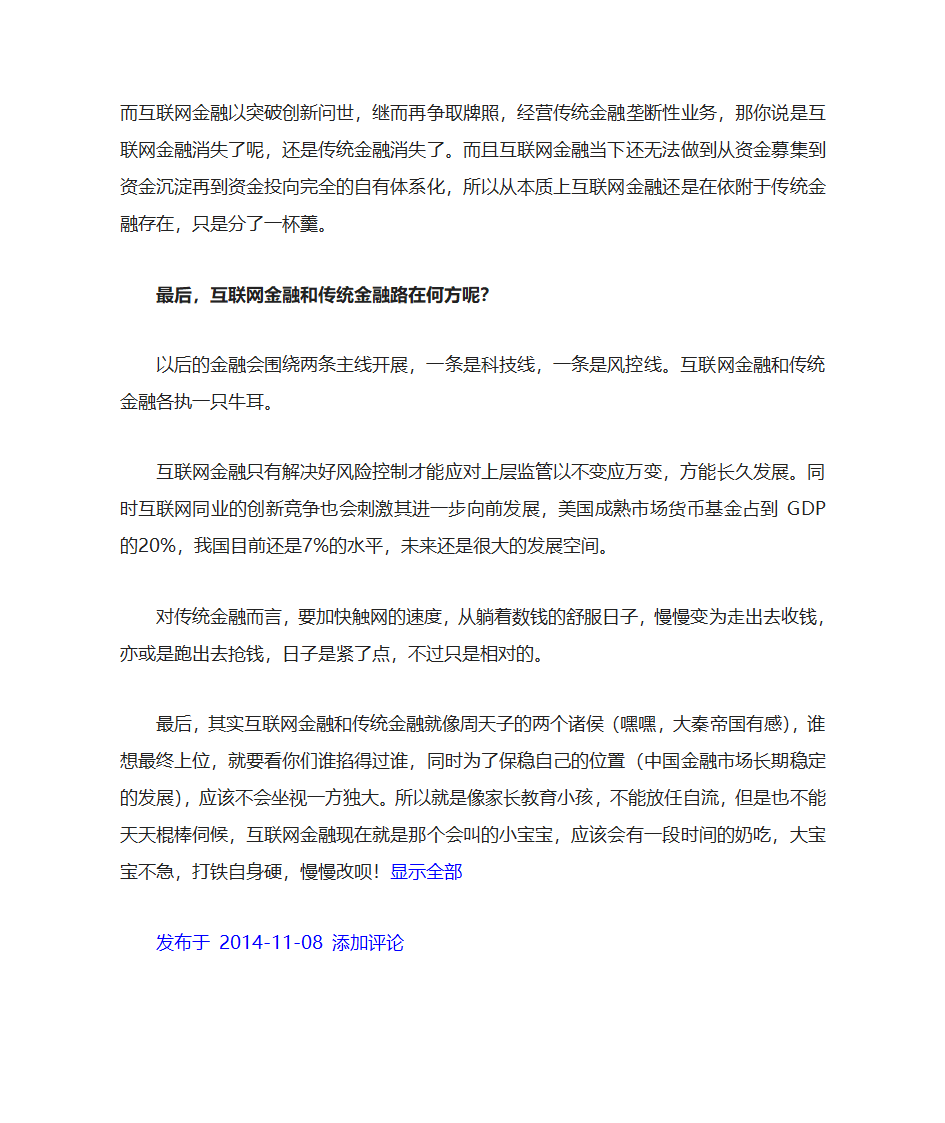 而互联网金融以突破创新问世，继而再争取牌照，经营传统金融垄断性业务，那你说是互联网金融消失了呢，还是传统金融消失了。而且互联网金融当下还无法做到从资金募集到资金沉淀再到资金投向完全的自有体系化，所以从本质上互联网金融还是在依附于传统金融存在，只是分了一杯羹。

最后，互联网金融和传统金融路在何方呢？

以后的金融会围绕两条主线开展，一条是科技线，一条是风控线。互联网金融和传统金融各执一只牛耳。

互联网金融只有解决好风险控制才能应对上层监管以不变应万变，方能长久发展。同时互联网同业的创新竞争也会刺激其进一步向前发展，美国成熟市场货币基金占到 GDP 的20%，我国目前还是7%的水平，未来还是很大的发展空间。

对传统金融而言，要加快触网的速度，从躺着数钱的舒服日子，慢慢变为走出去收钱，亦或是跑出去抢钱，日子是紧了点，不过只是相对的。

最后，其实互联网金融和传统金融就像周天子的两个诸侯（嘿嘿，大秦帝国有感），谁想最终上位，就要看你们谁掐得过谁，同时为了保稳自己的位置（中国金融市场长期稳定的发展），应该不会坐视一方独大。所以就是像家长教育小孩，不能放任自流，但是也不能天天棍棒伺候，互联网金融现在就是那个会叫的小宝宝，应该会有一段时间的奶吃，大宝宝不急，打铁自身硬，慢慢改呗！显示全部

发布于 2014-11-08 添加评论